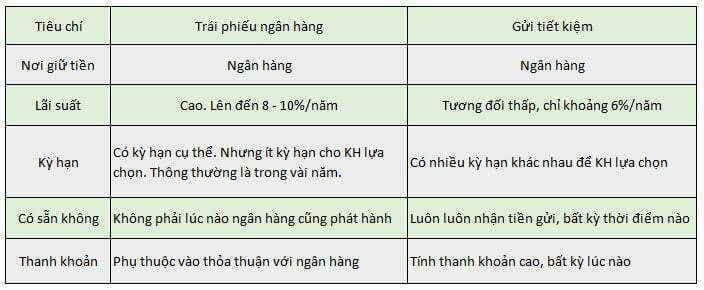 | Tiêu chí | Trái phiếu ngân hàng | Gửi tiết kiệm |
|---|---|---|
| Nơi giữ tiền | Ngân hàng | Ngân hàng |
| Lãi suất | Cao. Lên đến 8 - 10%/năm | Tương đối thấp, chỉ khoảng 6%/năm |
| Kỳ hạn | Có kỳ hạn cụ thể. Nhưng ít kỳ hạn cho KH lựa chọn. Thông thường là trong vài năm. | Có nhiều kỳ hạn khác nhau để KH lựa chọn |
| Có sẵn không | Không phải lúc nào ngân hàng cũng phát hành | Luôn luôn nhận tiền gửi, bất kỳ thời điểm nào |
| Thanh khoản | Phụ thuộc vào thỏa thuận với ngân hàng | Tính thanh khoản cao, bất kỳ lúc nào |